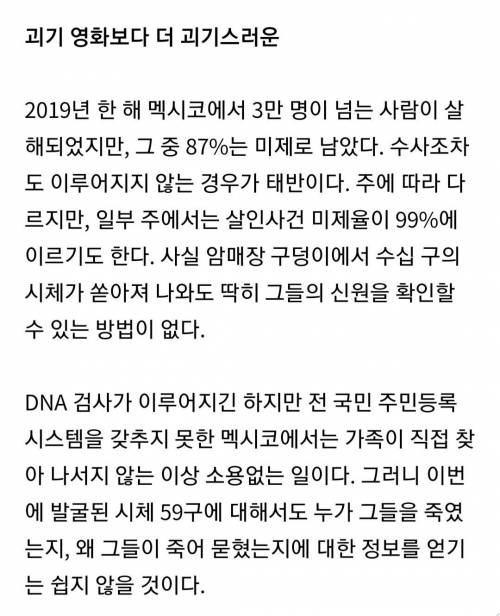 괴기 영화보다 더 괴기스러운

2019년 한 해 멕시코에서 3만 명이 넘는 사람이 살해되었지만, 그 중 87%는 미제로 남았다. 수사조차도 이루어지지 않는 경우가 태반이다. 주에 따라 다르지만, 일부 주에서는 살인사건 미제율이 99%에 이르기도 한다. 사실 암매장 구덩이에서 수십 구의 시체가 쏟아져 나와도 딱히 그들의 신원을 확인할 수 있는 방법이 없다.

DNA 검사가 이루어지긴 하지만 전 국민 주민등록 시스템을 갖추지 못한 멕시코에서는 가족이 직접 찾아 나서지 않는 이상 소용없는 일이다. 그러니 이번에 발굴된 시체 59구에 대해서도 누가 그들을 죽였는지, 왜 그들이 죽어 묻혔는지에 대한 정보를 얻기는 쉽지 않을 것이다.